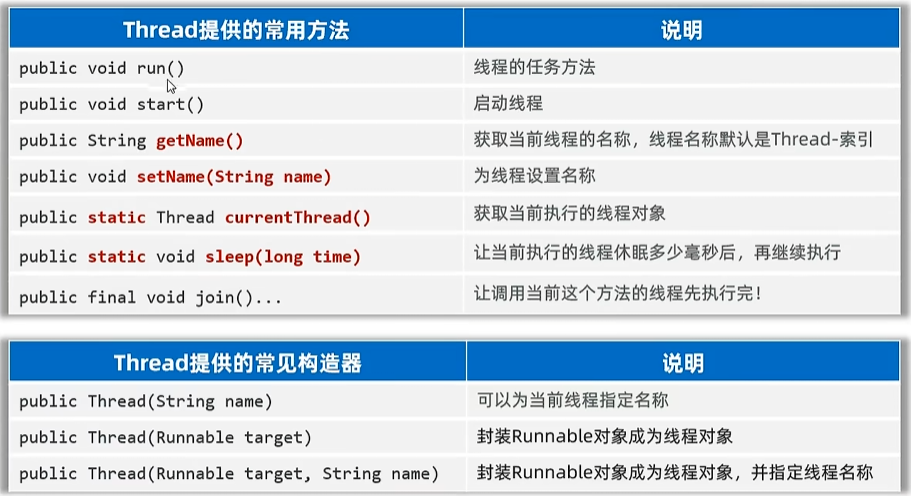 | Thread提供的常用方法 | 说明 |
|---|---|
| public void run() | 线程的任务方法 |
| public void start() | 启动线程 |
| public String getName() | 获取当前线程的名称，线程名称默认是Thread-索引 |
| public void setName(String name) | 为线程设置名称 |
| public static Thread currentThread() | 获取当前执行的线程对象 |
| public static void sleep(long time) | 让当前执行的线程休眠多少毫秒后，再继续执行 |
| public final void join()... | 让调用当前这个方法的线程先执行完! |

| Thread提供的常见构造器 | 说明 |
|---|---|
| public Thread(String name) | 可以为当前线程指定名称 |
| public Thread(Runnable target) | 封装Runnable对象成为线程对象 |
| public Thread(Runnable target, String name) | 封装Runnable对象成为线程对象，并指定线程名称 |